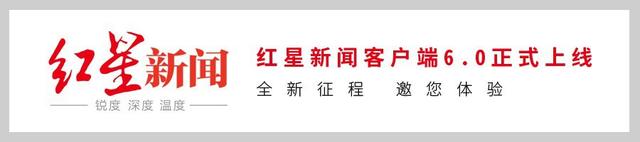 红星新闻

锐度 深度 温度

红星新闻客户端6.0正式上线

全新征程 邀您体验